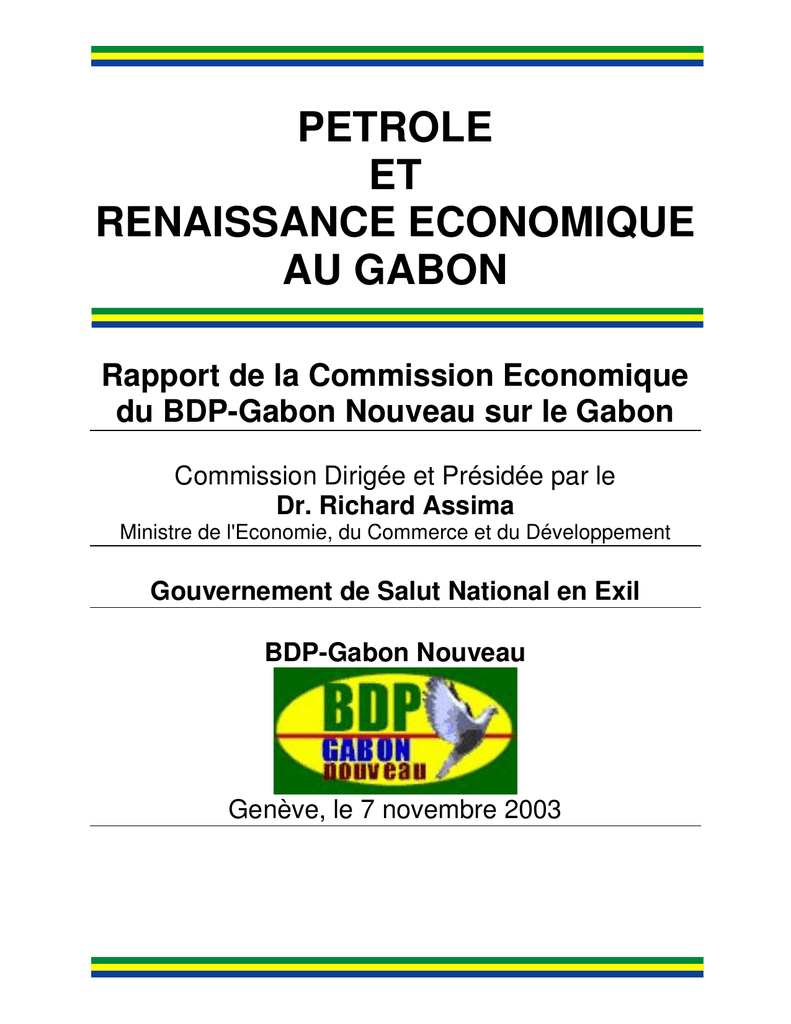 PETROLE
ET
RENAISSANCE ECONOMIQUE
AU GABON

Rapport de la Commission Economique du BDP-Gabon Nouveau sur le Gabon

Commission Dirigée et Présidée par le
Dr. Richard Assima
Ministre de l'Economie, du Commerce et du Développement

Gouvernement de Salut National en Exil

BDP-Gabon Nouveau

BDP
GABON
nouveau

Genève, le 7 novembre 2003